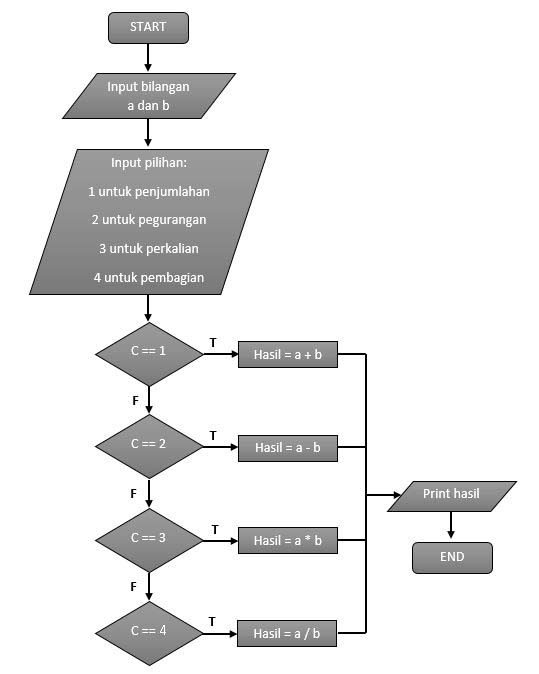 START

Input bilangan a dan b

Input pilihan:
1 untuk penjumlahan
2 untuk pegurangan
3 untuk perkalian
4 untuk pembagian

C == 1
T
Hasil = a + b
F

C == 2
T
Hasil = a - b
F

C == 3
T
Hasil = a * b
F

C == 4
T
Hasil = a / b

Print hasil

END